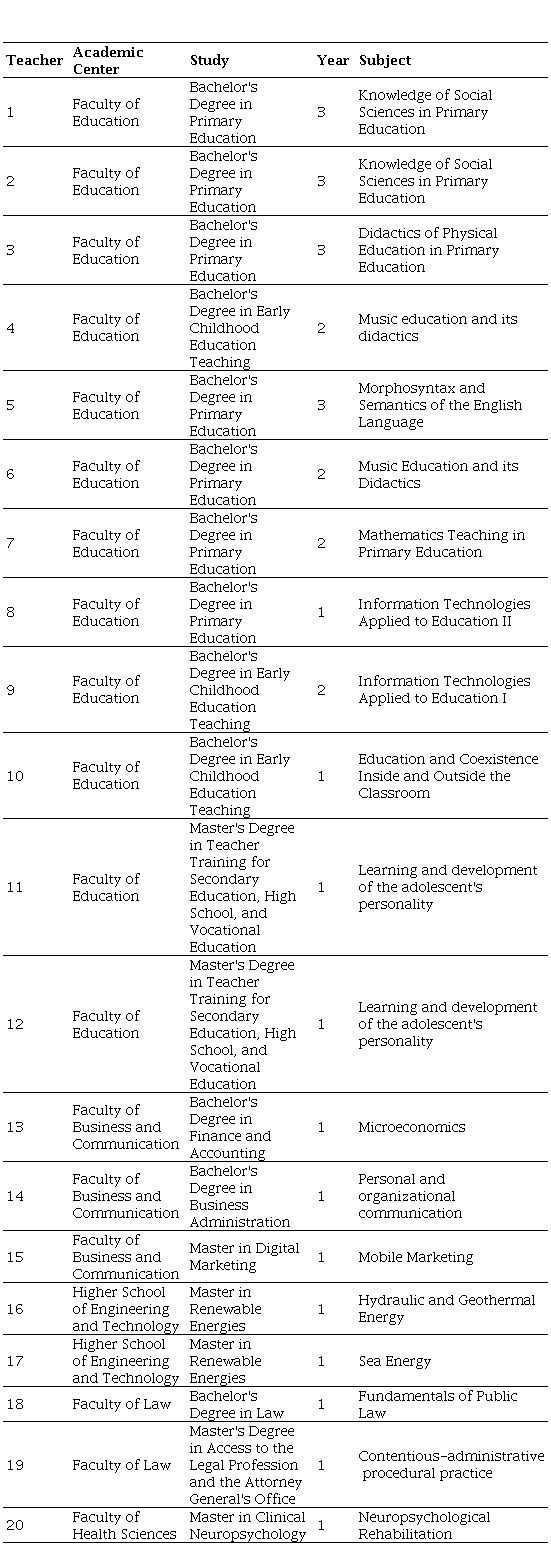 | Teacher | Academic Center | Study | Year | Subject |
|---|---|---|---|---|
| 1 | Faculty of Education | Bachelor's Degree in Primary Education | 3 | Knowledge of Social Sciences in Primary Education |
| 2 | Faculty of Education | Bachelor's Degree in Primary Education | 3 | Knowledge of Social Sciences in Primary Education |
| 3 | Faculty of Education | Bachelor's Degree in Primary Education | 3 | Didactics of Physical Education in Primary Education |
| 4 | Faculty of Education | Bachelor's Degree in Early Childhood Education Teaching | 2 | Music education and its didactics |
| 5 | Faculty of Education | Bachelor's Degree in Primary Education | 3 | Morphosyntax and Semantics of the English Language |
| 6 | Faculty of Education | Bachelor's Degree in Primary Education | 2 | Music Education and its Didactics |
| 7 | Faculty of Education | Bachelor's Degree in Primary Education | 2 | Mathematics Teaching in Primary Education |
| 8 | Faculty of Education | Bachelor's Degree in Primary Education | 1 | Information Technologies Applied to Education II |
| 9 | Faculty of Education | Bachelor's Degree in Early Childhood Education Teaching | 2 | Information Technologies Applied to Education I |
| 10 | Faculty of Education | Bachelor's Degree in Early Childhood Education Teaching | 1 | Education and Coexistence Inside and Outside the Classroom |
| 11 | Faculty of Education | Master's Degree in Teacher Training for Secondary Education, High School, and Vocational Education | 1 | Learning and development of the adolescent's personality |
| 12 | Faculty of Education | Master's Degree in Teacher Training for Secondary Education, High School, and Vocational Education | 1 | Learning and development of the adolescent's personality |
| 13 | Faculty of Business and Communication | Bachelor's Degree in Finance and Accounting | 1 | Microeconomics |
| 14 | Faculty of Business and Communication | Bachelor's Degree in Business Administration | 1 | Personal and organizational communication |
| 15 | Faculty of Business and Communication | Master in Digital Marketing | 1 | Mobile Marketing |
| 16 | Higher School of Engineering and Technology | Master in Renewable Energies | 1 | Hydraulic and Geothermal Energy |
| 17 | Higher School of Engineering and Technology | Master in Renewable Energies | 1 | Sea Energy |
| 18 | Faculty of Law | Bachelor's Degree in Law | 1 | Fundamentals of Public Law |
| 19 | Faculty of Law | Master's Degree in Access to the Legal Profession and the Attorney General's Office | 1 | Contentious-administrative procedural practice |
| 20 | Faculty of Health Sciences | Master in Clinical Neuropsychology | 1 | Neuropsychological Rehabilitation |